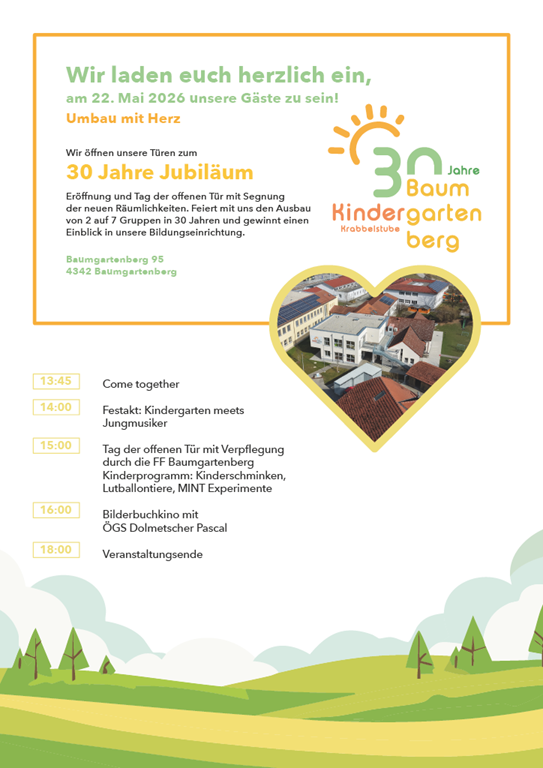 Wir laden euch herzlich ein,
am 22. Mai 2026 unsere Gäste zu sein!
Umbau mit Herz

Wir öffnen unsere Türen zum
30 Jahre Jubiläum

Eröffnung und Tag der offenen Tür mit Segnung der neuen Räumlichkeiten. Feiert mit uns den Ausbau von 2 auf 7 Gruppen in 30 Jahren und gewinnt einen Einblick in unsere Bildungseinrichtung.

Baumgartenberg 95
4342 Baumgartenberg

30 Jahre
Baum
Kindergarten
Krabbelstube
berg

13:45 Come together

14:00 Festakt: Kindergarten meets Jungmusiker

15:00 Tag der offenen Tür mit Verpflegung durch die FF Baumgartenberg
Kinderprogramm: Kinderschminken, Lutballontiere, MINT Experimente

16:00 Bilderbuchkino mit ÖGS Dolmetscher Pascal

18:00 Veranstaltungsende